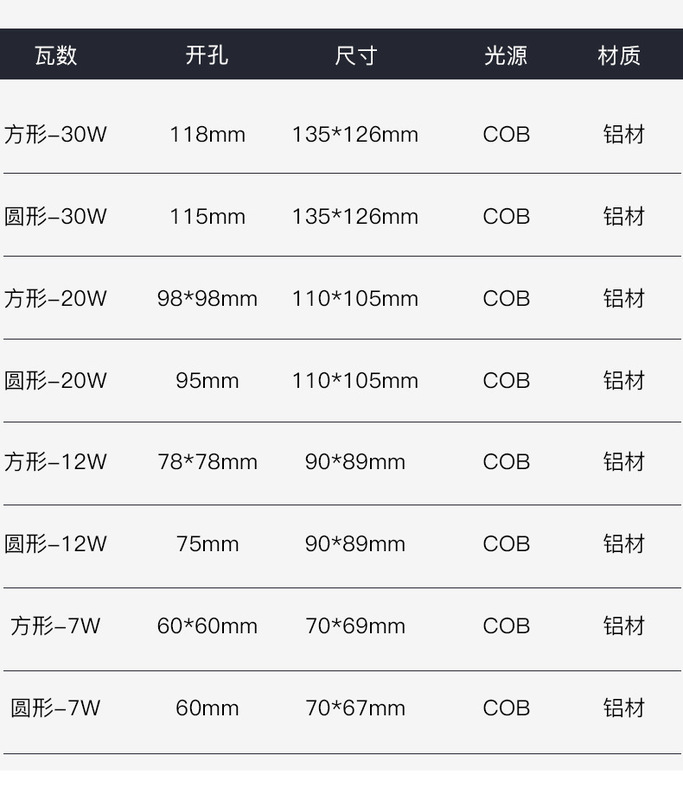 | 瓦数 | 开孔 | 尺寸 | 光源 | 材质 |
|---|---|---|---|---|
| 方形-30W | 118mm | 135*126mm | COB | 铝材 |
| 圆形-30W | 115mm | 135*126mm | COB | 铝材 |
| 方形-20W | 98*98mm | 110*105mm | COB | 铝材 |
| 圆形-20W | 95mm | 110*105mm | COB | 铝材 |
| 方形-12W | 78*78mm | 90*89mm | COB | 铝材 |
| 圆形-12W | 75mm | 90*89mm | COB | 铝材 |
| 方形-7W | 60*60mm | 70*69mm | COB | 铝材 |
| 圆形-7W | 60mm | 70*67mm | COB | 铝材 |